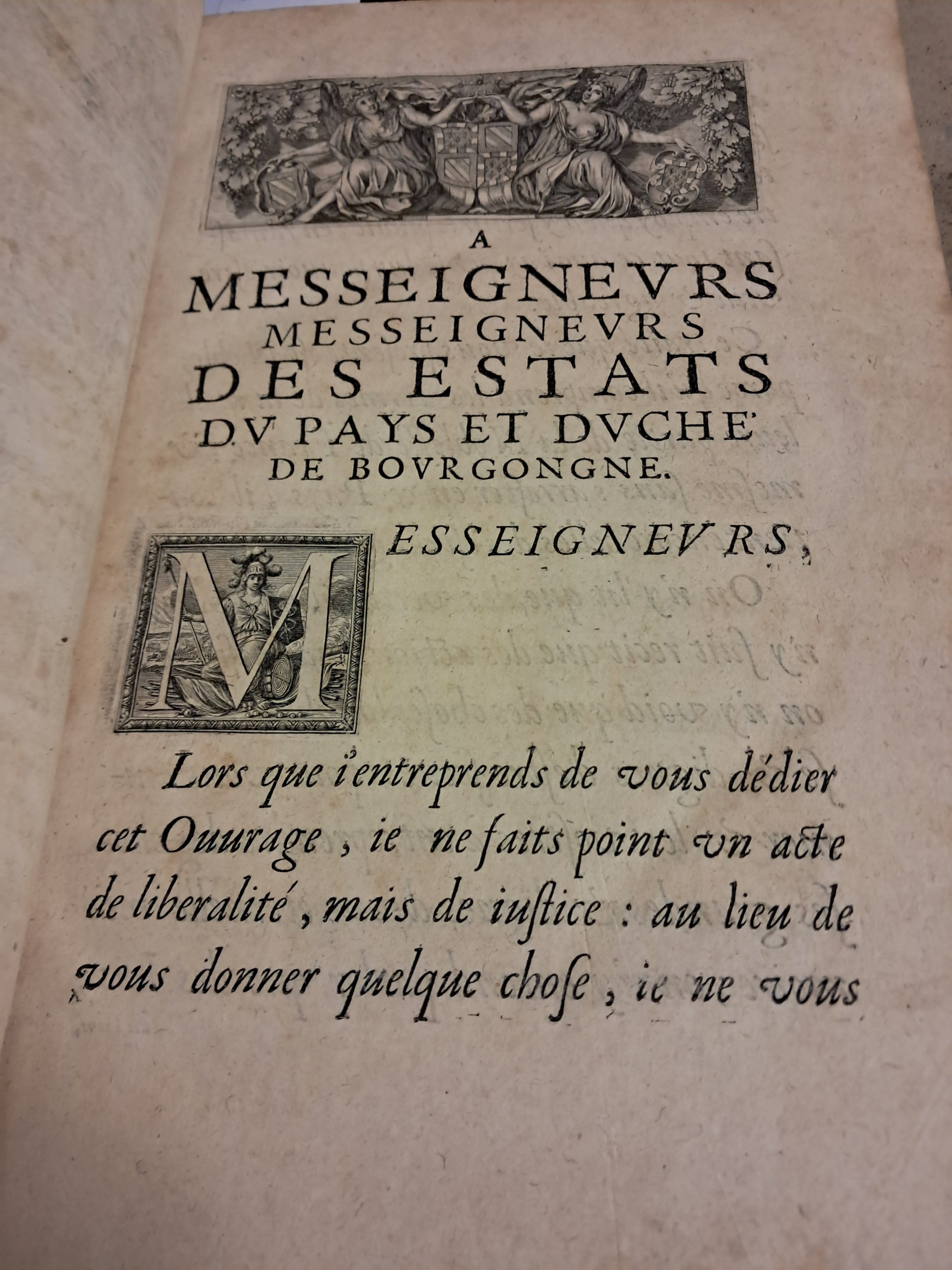 A
MESSEIGNEVRS
MESSEIGNEVRS
DES ESTATS
DV PAYS ET DVCHE'
DE BOVRGONGNE.

MESSEIGNEVRS,

Lors que i'entreprends de vous dédier cet Ouurage, ie ne faits point vn acte de liberalité, mais de iustice : au lieu de vous donner quelque chose, ie ne vous